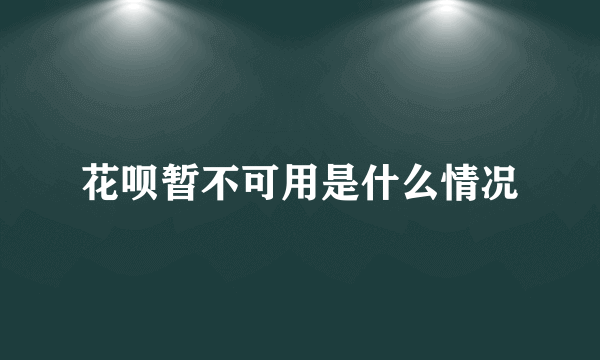 花呗暂不可用是什么情况